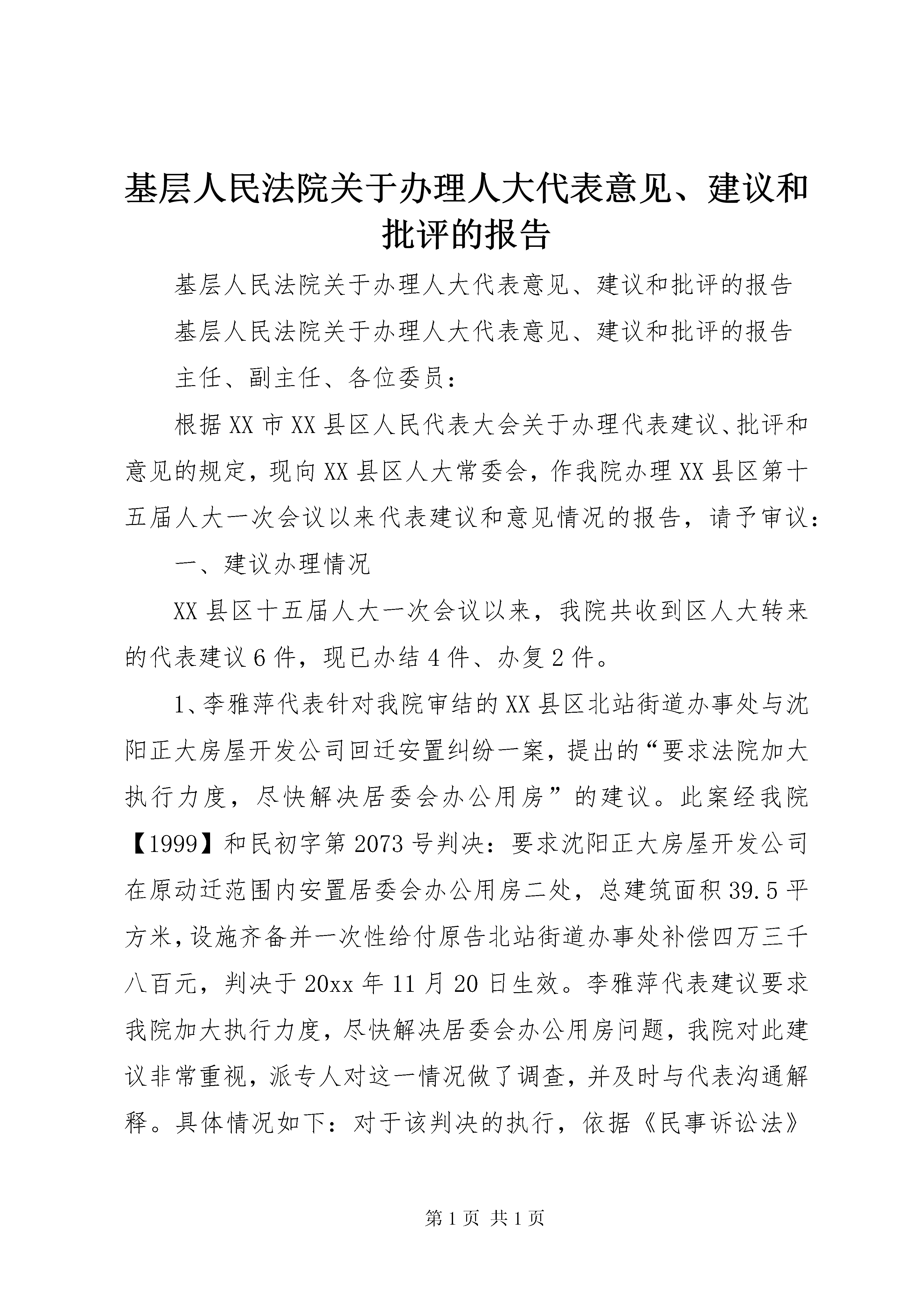 基层人民法院关于办理人大代表意见、建议和批评的报告

基层人民法院关于办理人大代表意见、建议和批评的报告

基层人民法院关于办理人大代表意见、建议和批评的报告

主任、副主任、各位委员：

根据XX市XX县区人民代表大会关于办理代表建议、批评和意见的规定，现向XX县区人大常委会，作我院办理XX县区第十五届人大一次会议以来代表建议和意见情况的报告，请予审议：

一、建议办理情况

XX县区十五届人大一次会议以来，我院共收到区人大转来的代表建议6件，现已办结4件、办复2件。

1、李雅萍代表针对我院审结的XX县区北站街道办事处与沈阳正大房屋开发公司回迁安置纠纷一案，提出的“要求法院加大执行力度，尽快解决居委会办公用房”的建议。此案经我院【1999】和民初字第2073号判决：要求沈阳正大房屋开发公司在原动迁范围内安置居委会办公用房二处，总建筑面积39.5平方米，设施齐备并一次性给付原告北站街道办事处补偿四万三千八百元，判决于20xx年11月20日生效。李雅萍代表建议要求我院加大执行力度，尽快解决居委会办公用房问题，我院对此建议非常重视，派专人对这一情况做了调查，并及时与代表沟通解释。具体情况如下：对于该判决的执行，依据《民事诉讼法》

第1页 共1页